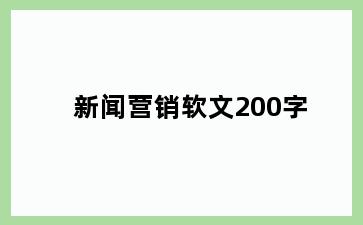 新闻营销软文200字